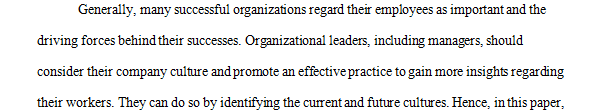 Generally, many successful organizations regard their employees as important and the driving forces behind their successes. Organizational leaders, including managers, should consider their company culture and promote an effective practice to gain more insights regarding their workers. They can do so by identifying the current and future cultures. Hence, in this paper,